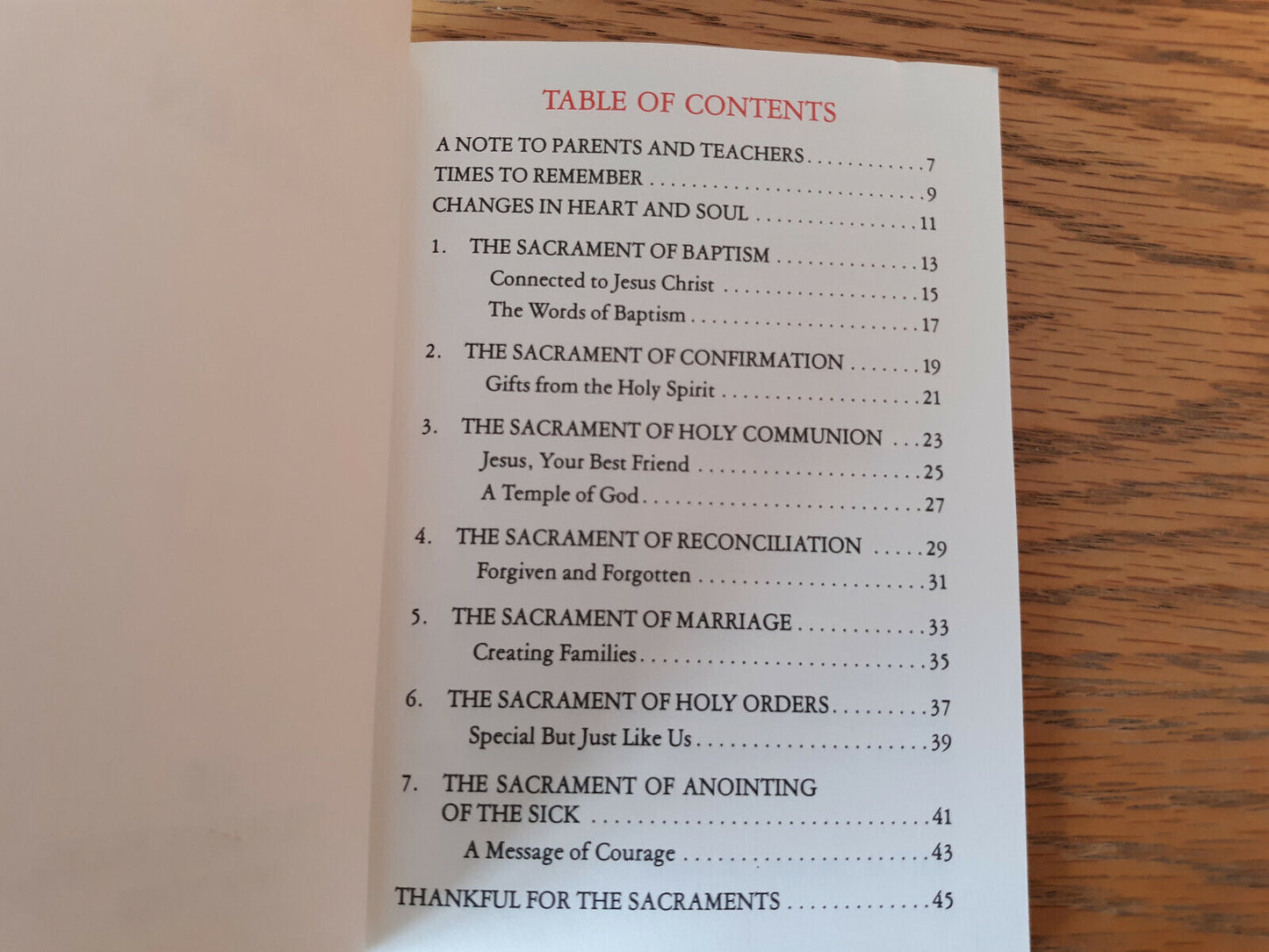 TABLE OF CONTENTS

A NOTE TO PARENTS AND TEACHERS 7
TIMES TO REMEMBER 9
CHANGES IN HEART AND SOUL 11

1. THE SACRAMENT OF BAPTISM 13
Connected to Jesus Christ 15
The Words of Baptism 17

2. THE SACRAMENT OF CONFIRMATION 19
Gifts from the Holy Spirit 21

3. THE SACRAMENT OF HOLY COMMUNION 23
Jesus, Your Best Friend 25
A Temple of God 27

4. THE SACRAMENT OF RECONCILIATION 29
Forgiven and Forgotten 31

5. THE SACRAMENT OF MARRIAGE 33
Creating Families 35

6. THE SACRAMENT OF HOLY ORDERS 37
Special But Just Like Us 39

7. THE SACRAMENT OF ANOINTING OF THE SICK 41
A Message of Courage 43

THANKFUL FOR THE SACRAMENTS 45